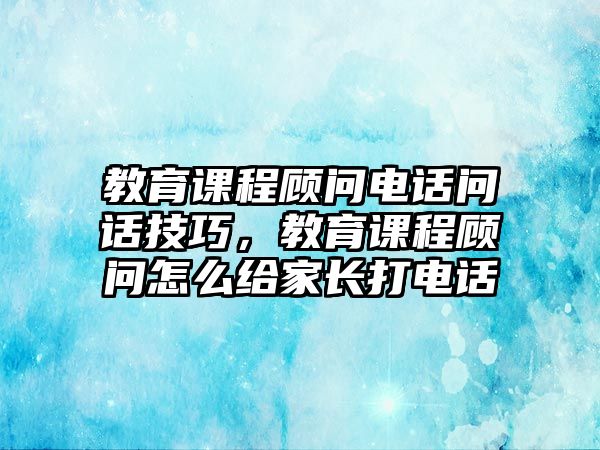 教育课程顾问电话问话技巧，教育课程顾问怎么给家长打电话